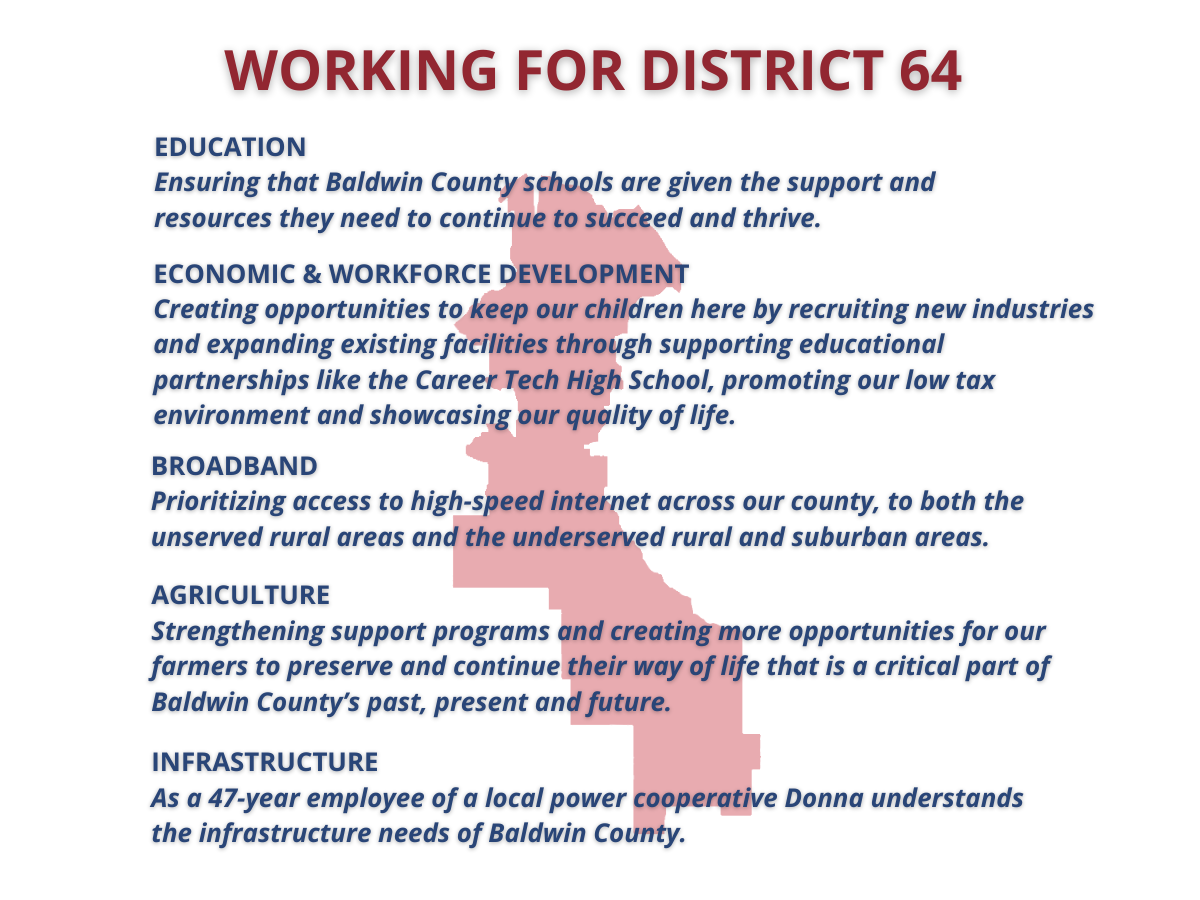 WORKING FOR DISTRICT 64

EDUCATION
Ensuring that Baldwin County schools are given the support and resources they need to continue to succeed and thrive.

ECONOMIC & WORKFORCE DEVELOPMENT
Creating opportunities to keep our children here by recruiting new industries and expanding existing facilities through supporting educational partnerships like the Career Tech High School, promoting our low tax environment and showcasing our quality of life.

BROADBAND
Prioritizing access to high-speed internet across our county, to both the unserved rural areas and the underserved rural and suburban areas.

AGRICULTURE
Strengthening support programs and creating more opportunities for our farmers to preserve and continue their way of life that is a critical part of Baldwin County's past, present and future.

INFRASTRUCTURE
As a 47-year employee of a local power cooperative Donna understands the infrastructure needs of Baldwin County.